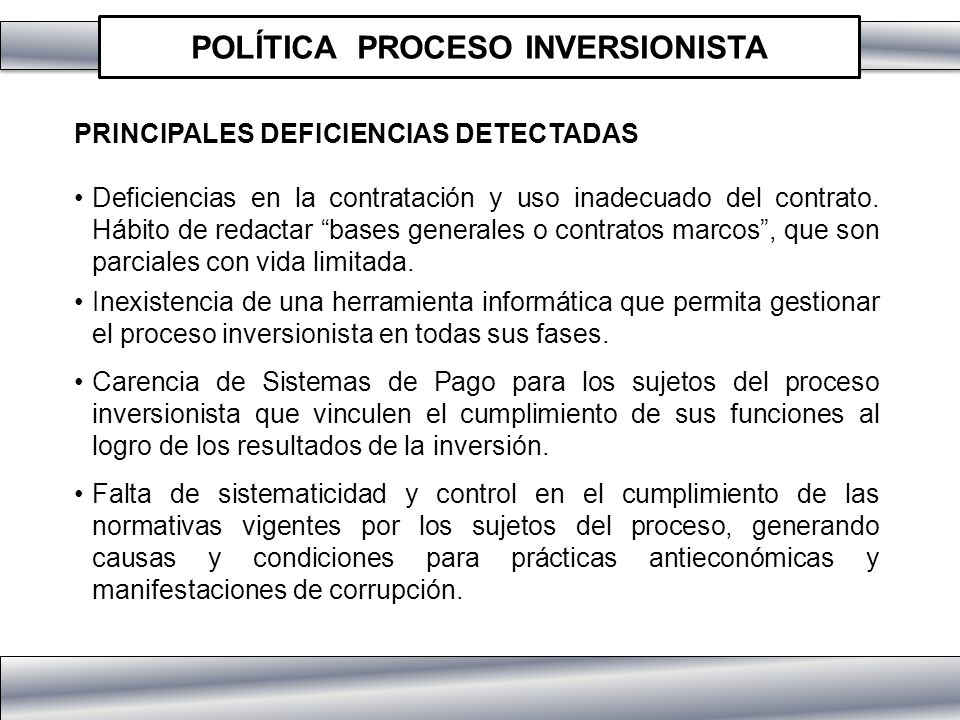 POLÍTICA PROCESO INVERSIONISTA

PRINCIPALES DEFICIENCIAS DETECTADAS

• Deficiencias en la contratación y uso inadecuado del contrato. Hábito de redactar “bases generales o contratos marcos”, que son parciales con vida limitada.

• Inexistencia de una herramienta informática que permita gestionar el proceso inversionista en todas sus fases.

• Carencia de Sistemas de Pago para los sujetos del proceso inversionista que vinculen el cumplimiento de sus funciones al logro de los resultados de la inversión.

• Falta de sistematicidad y control en el cumplimiento de las normativas vigentes por los sujetos del proceso, generando causas y condiciones para prácticas antieconómicas y manifestaciones de corrupción.